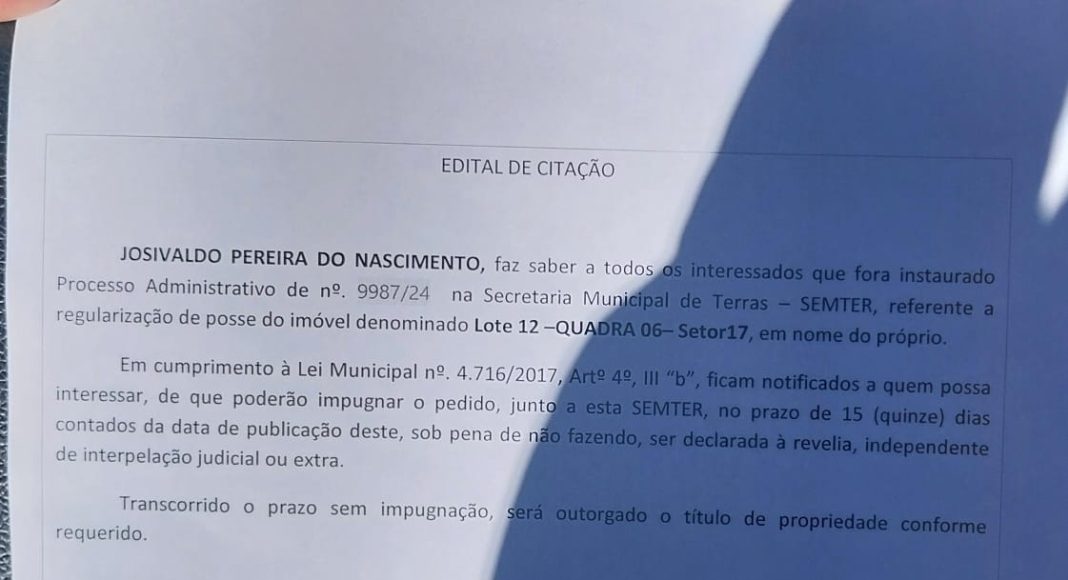 EDITAL DE CITAÇÃO

JOSIVALDO PEREIRA DO NASCIMENTO, faz saber a todos os interessados que fora instaurado Processo Administrativo de nº. 9987/24 na Secretaria Municipal de Terras – SEMTER, referente a regularização de posse do imóvel denominado Lote 12 –QUADRA 06– Setor17, em nome do próprio.

Em cumprimento à Lei Municipal nº. 4.716/2017, Artº 4º, III "b", ficam notificados a quem possa interessar, de que poderão impugnar o pedido, junto a esta SEMTER, no prazo de 15 (quinze) dias contados da data de publicação deste, sob pena de não fazendo, ser declarada à revelia, independente de interpelação judicial ou extra.

Transcorrido o prazo sem impugnação, será outorgado o título de propriedade conforme requerido.